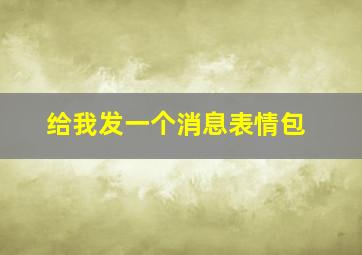 给我发一个消息表情包